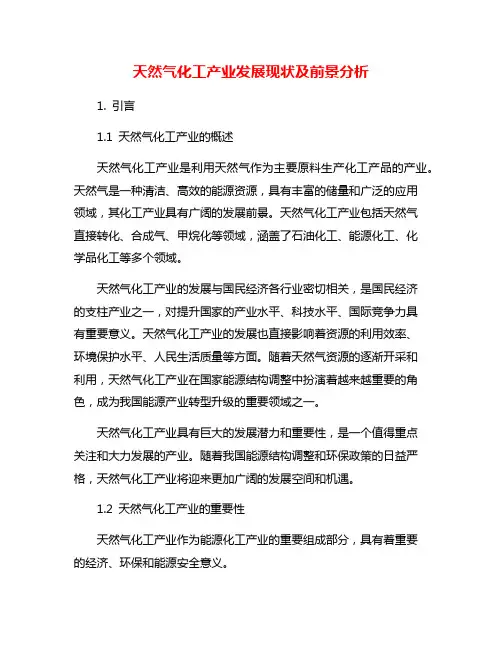 天然气化工产业发展现状及前景分析

1. 引言

1.1 天然气化工产业的概述

天然气化工产业是利用天然气作为主要原料生产化工产品的产业。天然气是一种清洁、高效的能源资源，具有丰富的储量和广泛的应用领域，其化工产业具有广阔的发展前景。天然气化工产业包括天然气直接转化、合成气、甲烷化等领域，涵盖了石油化工、能源化工、化学品化工等多个领域。

天然气化工产业的发展与国民经济各行业密切相关，是国民经济的支柱产业之一，对提升国家的产业水平、科技水平、国际竞争力具有重要意义。天然气化工产业的发展也直接影响着资源的利用效率、环境保护水平、人民生活质量等方面。随着天然气资源的逐渐开采和利用，天然气化工产业在国家能源结构调整中扮演着越来越重要的角色，成为我国能源产业转型升级的重要领域之一。

天然气化工产业具有巨大的发展潜力和重要性，是一个值得重点关注和大力发展的产业。随着我国能源结构调整和环保政策的日益严格，天然气化工产业将迎来更加广阔的发展空间和机遇。

1.2 天然气化工产业的重要性

天然气化工产业作为能源化工产业的重要组成部分，具有着重要的经济、环保和能源安全意义。